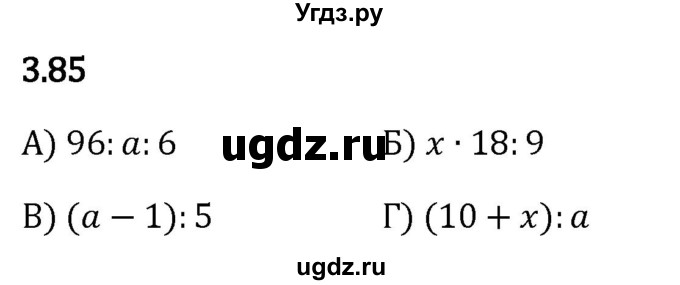 Угдз.ру

3.85

А) $96 : a : 6$ ugdz.ru Б) $x \cdot 18 : 9$

В) $(a - 1) : 5$ Г) $(10 + x) : a$

ugdz.ru